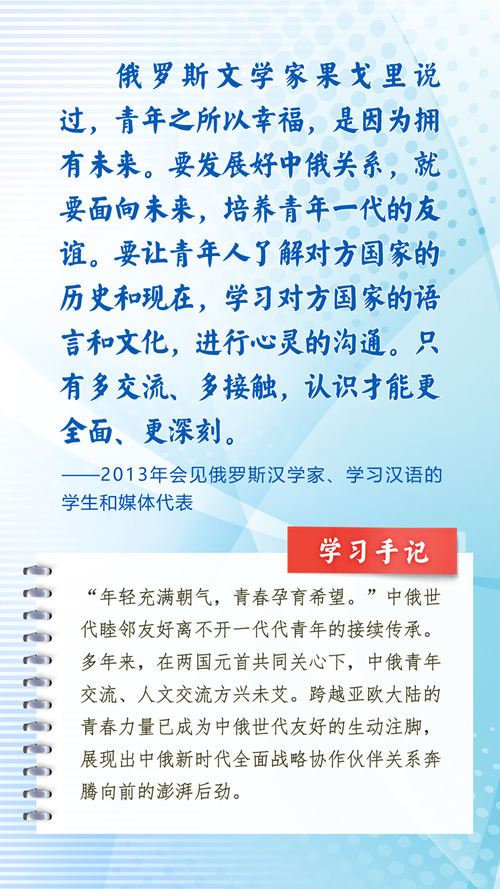 俄罗斯文学家果戈里说过，青年之所以幸福，是因为拥有未来。要发展好中俄关系，就要面向未来，培养青年一代的友谊。要让青年人了解对方国家的历史和现在，学习对方国家的语言和文化，进行心灵的沟通。只有多交流、多接触，认识才能更全面、更深刻。

——2013年会见俄罗斯汉学家、学习汉语的学生和媒体代表

学习手记

“年轻充满朝气，青春孕育希望。”中俄世代睦邻友好离不开一代代青年的接续传承。多年来，在两国元首共同关心下，中俄青年交流、人文交流方兴未艾。跨越亚欧大陆的青春力量已成为中俄世代友好的生动注脚，展现出中俄新时代全面战略协作伙伴关系奔腾向前的澎湃后劲。